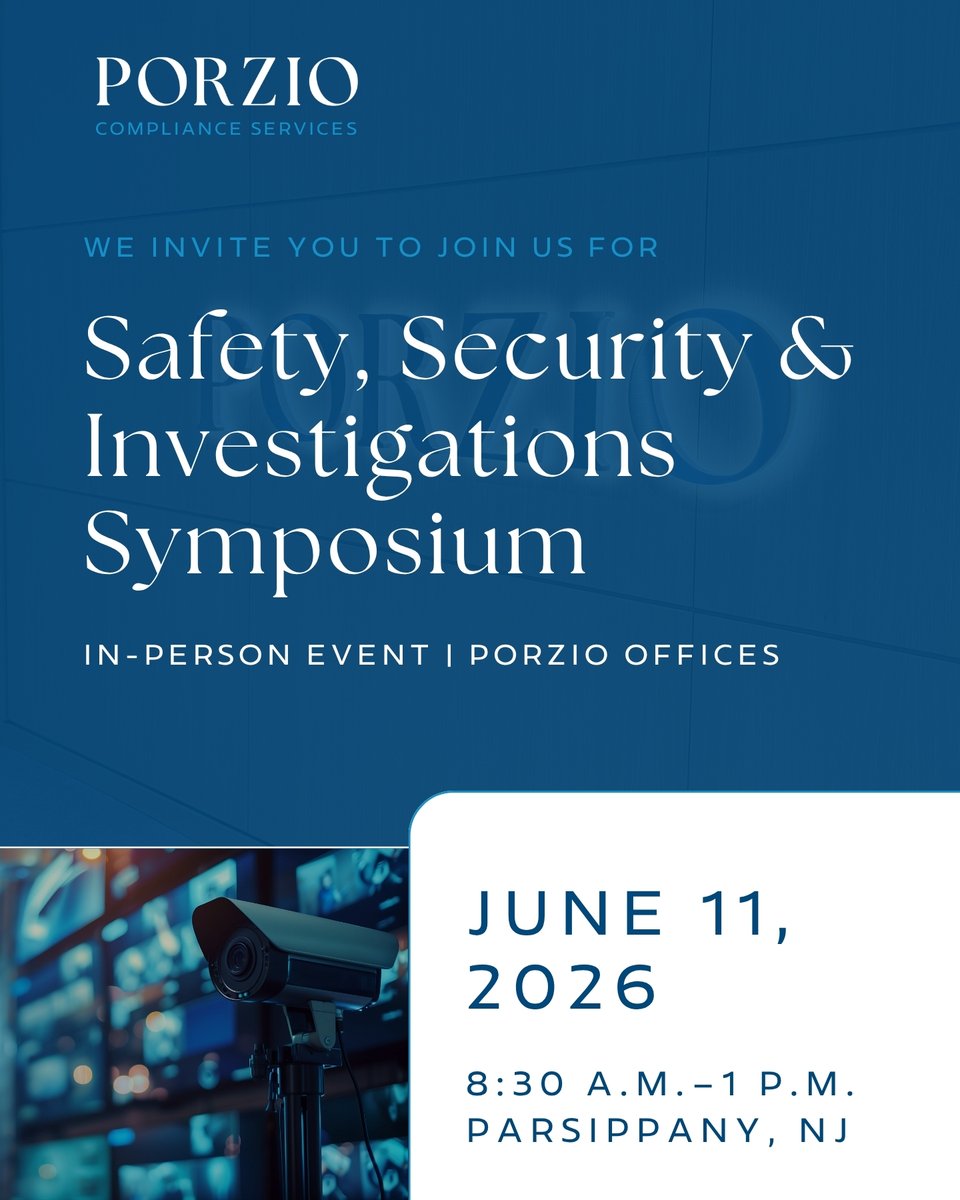 PORZIO
COMPLIANCE SERVICES

WE INVITE YOU TO JOIN US FOR

Safety, Security & Investigations Symposium

IN-PERSON EVENT | PORZIO OFFICES

JUNE 11, 2026

8:30 A.M.–1 P.M.
PARSIPPANY, NJ